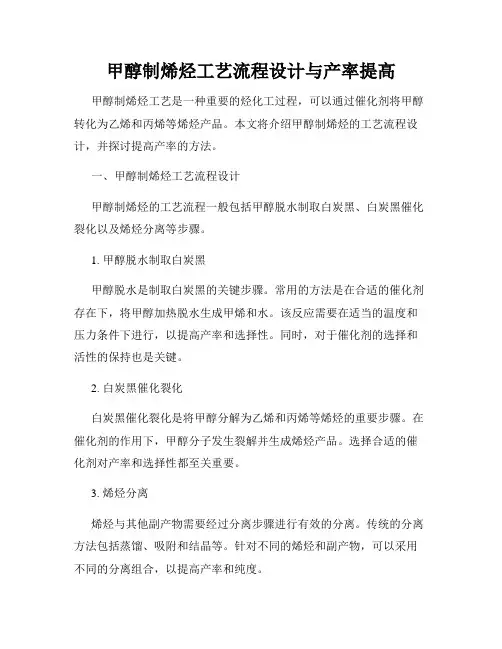 甲醇制烯烃工艺流程设计与产率提高

甲醇制烯烃工艺是一种重要的烃化工过程，可以通过催化剂将甲醇转化为乙烯和丙烯等烯烃产品。本文将介绍甲醇制烯烃的工艺流程设计，并探讨提高产率的方法。

一、甲醇制烯烃工艺流程设计

甲醇制烯烃的工艺流程一般包括甲醇脱水制取白炭黑、白炭黑催化裂化以及烯烃分离等步骤。

1. 甲醇脱水制取白炭黑

甲醇脱水是制取白炭黑的关键步骤。常用的方法是在合适的催化剂存在下，将甲醇加热脱水生成甲烯和水。该反应需要在适当的温度和压力条件下进行，以提高产率和选择性。同时，对于催化剂的选择和活性的保持也是关键。

2. 白炭黑催化裂化

白炭黑催化裂化是将甲醇分解为乙烯和丙烯等烯烃的重要步骤。在催化剂的作用下，甲醇分子发生裂解并生成烯烃产品。选择合适的催化剂对产率和选择性都至关重要。

3. 烯烃分离

烯烃与其他副产物需要经过分离步骤进行有效的分离。传统的分离方法包括蒸馏、吸附和结晶等。针对不同的烯烃和副产物，可以采用不同的分离组合，以提高产率和纯度。